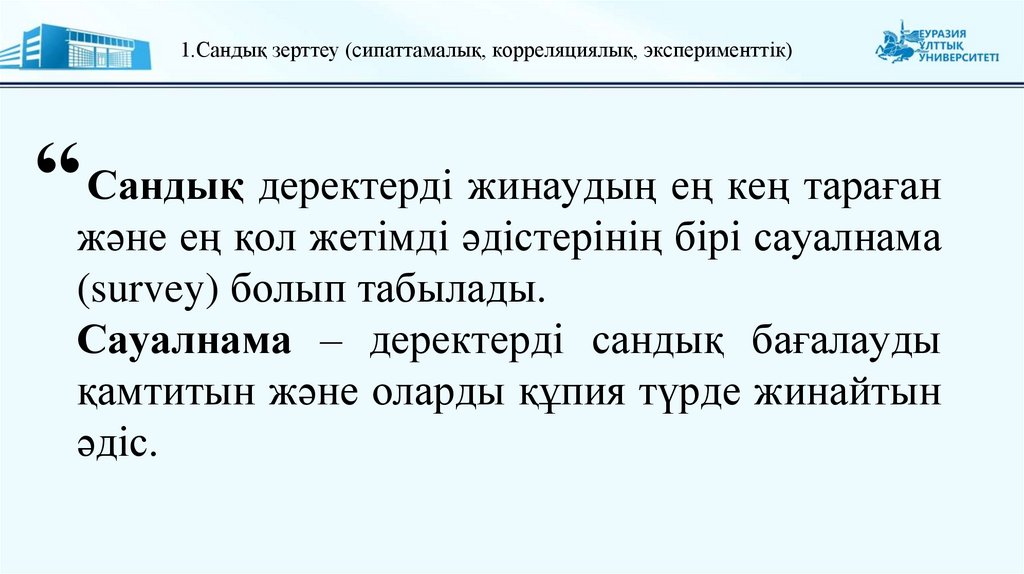 1.Сандық зерттеу (сипаттамалық, корреляциялық, эксперименттік)

ЕУРАЗИЯ
ҰЛТТЫҚ
УНИВЕРСИТЕТІ

"Сандық деректерді жинаудың ең кең тараған және ең қол жетімді әдістерінің бірі сауалнама (survey) болып табылады.

Сауалнама – деректерді сандық бағалауды қамтитын және оларды құпия түрде жинайтын әдіс.